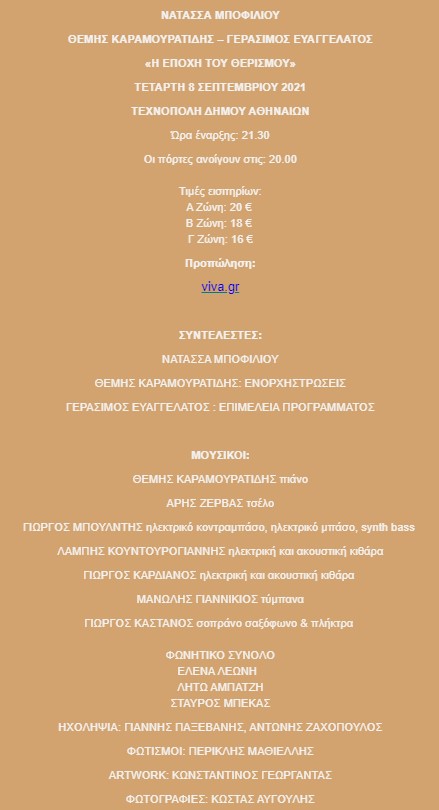 ΝΑΤΑΣΣΑ ΜΠΟΦΙΛΙΟΥ

ΘΕΜΗΣ ΚΑΡΑΜΟΥΡΑΤΙΔΗΣ – ΓΕΡΑΣΙΜΟΣ ΕΥΑΓΓΕΛΑΤΟΣ

«Η ΕΠΟΧΗ ΤΟΥ ΘΕΡΙΣΜΟΥ»

ΤΕΤΑΡΤΗ 8 ΣΕΠΤΕΜΒΡΙΟΥ 2021

ΤΕΧΝΟΠΟΛΗ ΔΗΜΟΥ ΑΘΗΝΑΙΩΝ

Ώρα έναρξης: 21.30

Οι πόρτες ανοίγουν στις: 20.00

Τιμές εισιτηρίων:
Α Ζώνη: 20 €
Β Ζώνη: 18 €
Γ Ζώνη: 16 €

Προπώληση:

viva.gr

ΣΥΝΤΕΛΕΣΤΕΣ:

ΝΑΤΑΣΣΑ ΜΠΟΦΙΛΙΟΥ

ΘΕΜΗΣ ΚΑΡΑΜΟΥΡΑΤΙΔΗΣ: ΕΝΟΡΧΗΣΤΡΩΣΕΙΣ

ΓΕΡΑΣΙΜΟΣ ΕΥΑΓΓΕΛΑΤΟΣ : ΕΠΙΜΕΛΕΙΑ ΠΡΟΓΡΑΜΜΑΤΟΣ

ΜΟΥΣΙΚΟΙ:

ΘΕΜΗΣ ΚΑΡΑΜΟΥΡΑΤΙΔΗΣ πιάνο

ΑΡΗΣ ΖΕΡΒΑΣ τσέλο

ΓΙΩΡΓΟΣ ΜΠΟΥΛΝΤΗΣ ηλεκτρικό κοντραμπάσο, ηλεκτρικό μπάσο, synth bass

ΛΑΜΠΗΣ ΚΟΥΝΤΟΥΡΟΓΙΑΝΝΗΣ ηλεκτρική και ακουστική κιθάρα

ΓΙΩΡΓΟΣ ΚΑΡΔΙΑΝΟΣ ηλεκτρική και ακουστική κιθάρα

ΜΑΝΩΛΗΣ ΓΙΑΝΝΙΚΙΟΣ τύμπανα

ΓΙΩΡΓΟΣ ΚΑΣΤΑΝΟΣ σοπράνο σαξόφωνο & πλήκτρα

ΦΩΝΗΤΙΚΟ ΣΥΝΟΛΟ
ΕΛΕΝΑ ΛΕΩΝΗ
ΛΗΤΩ ΑΜΠΑΤΖΗ
ΣΤΑΥΡΟΣ ΜΠΕΚΑΣ

ΗΧΟΛΗΨΙΑ: ΓΙΑΝΝΗΣ ΠΑΞΕΒΑΝΗΣ, ΑΝΤΩΝΗΣ ΖΑΧΟΠΟΥΛΟΣ

ΦΩΤΙΣΜΟΙ: ΠΕΡΙΚΛΗΣ ΜΑΘΙΕΛΛΗΣ

ARTWORK: ΚΩΝΣΤΑΝΤΙΝΟΣ ΓΕΩΡΓΑΝΤΑΣ

ΦΩΤΟΓΡΑΦΙΕΣ: ΚΩΣΤΑΣ ΑΥΓΟΥΛΗΣ